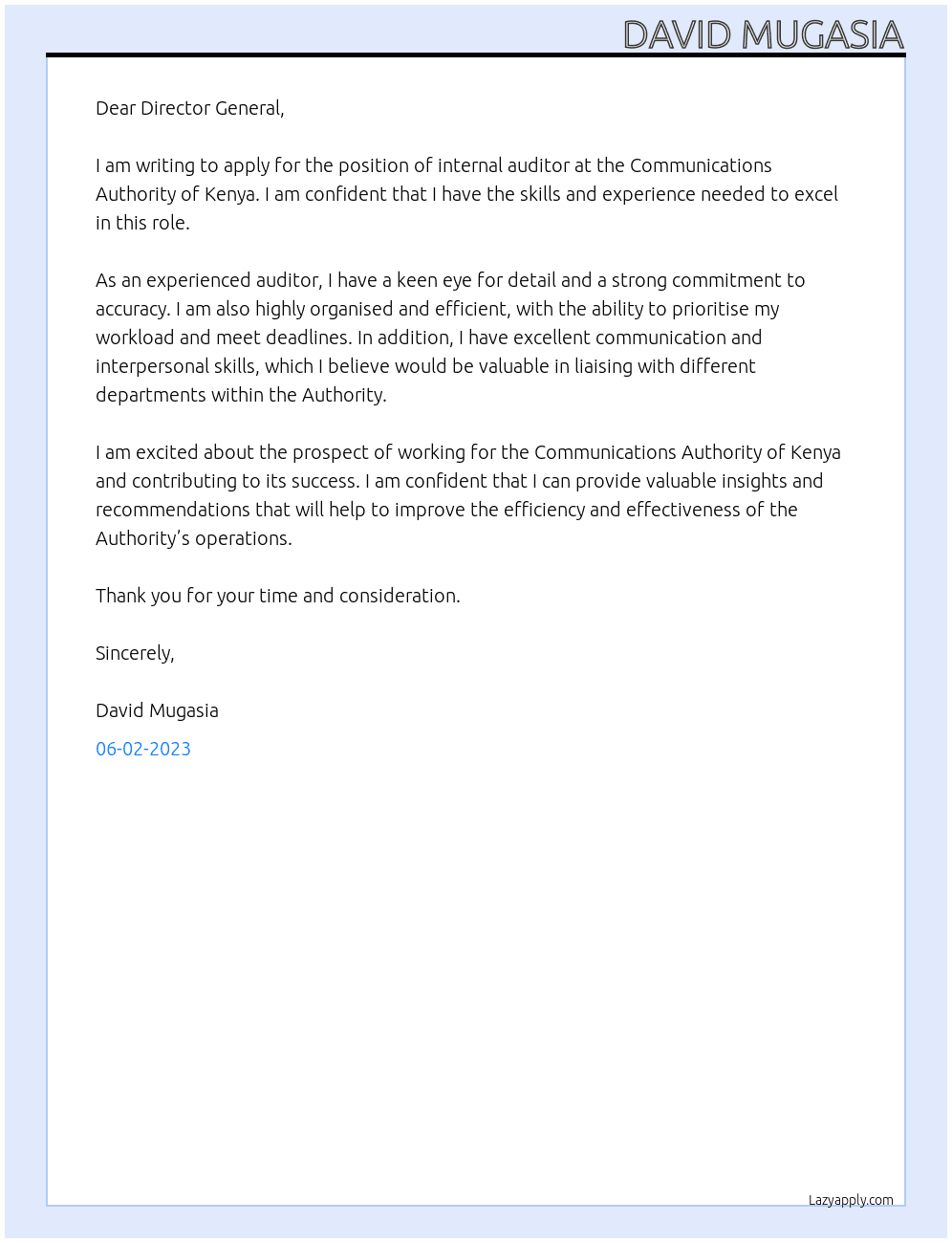 DAVID MUGASIA

Dear Director General,

I am writing to apply for the position of internal auditor at the Communications Authority of Kenya. I am confident that I have the skills and experience needed to excel in this role.

As an experienced auditor, I have a keen eye for detail and a strong commitment to accuracy. I am also highly organised and efficient, with the ability to prioritise my workload and meet deadlines. In addition, I have excellent communication and interpersonal skills, which I believe would be valuable in liaising with different departments within the Authority.

I am excited about the prospect of working for the Communications Authority of Kenya and contributing to its success. I am confident that I can provide valuable insights and recommendations that will help to improve the efficiency and effectiveness of the Authority's operations.

Thank you for your time and consideration.

Sincerely,

David Mugasia

06-02-2023

Lazyapply.com